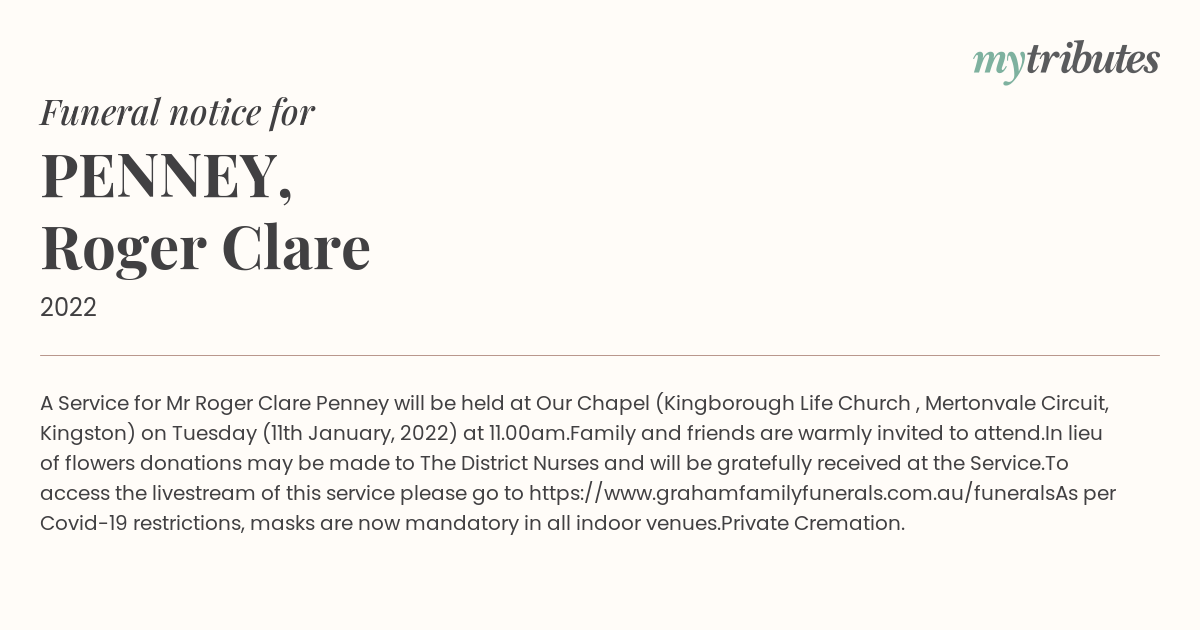 mytributes

Funeral notice for

PENNEY,
Roger Clare

2022

A Service for Mr Roger Clare Penney will be held at Our Chapel (Kingborough Life Church , Mertonvale Circuit, Kingston) on Tuesday (11th January, 2022) at 11.00am.Family and friends are warmly invited to attend.In lieu of flowers donations may be made to The District Nurses and will be gratefully received at the Service.To access the livestream of this service please go to https://www.grahamfamilyfunerals.com.au/funeralsAs per Covid-19 restrictions, masks are now mandatory in all indoor venues.Private Cremation.